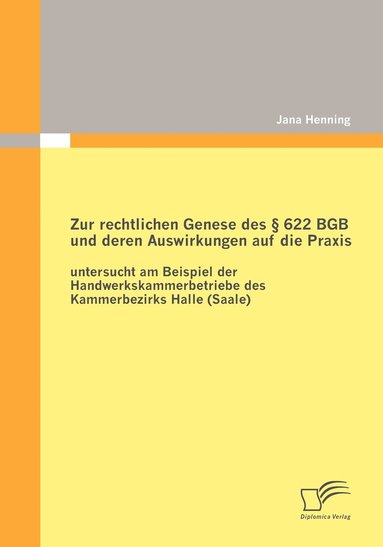 Jana Henning

Zur rechtlichen Genese des § 622 BGB und deren Auswirkungen auf die Praxis

untersucht am Beispiel der Handwerkskammerbetriebe des Kammerbezirks Halle (Saale)

Diplomica Verlag